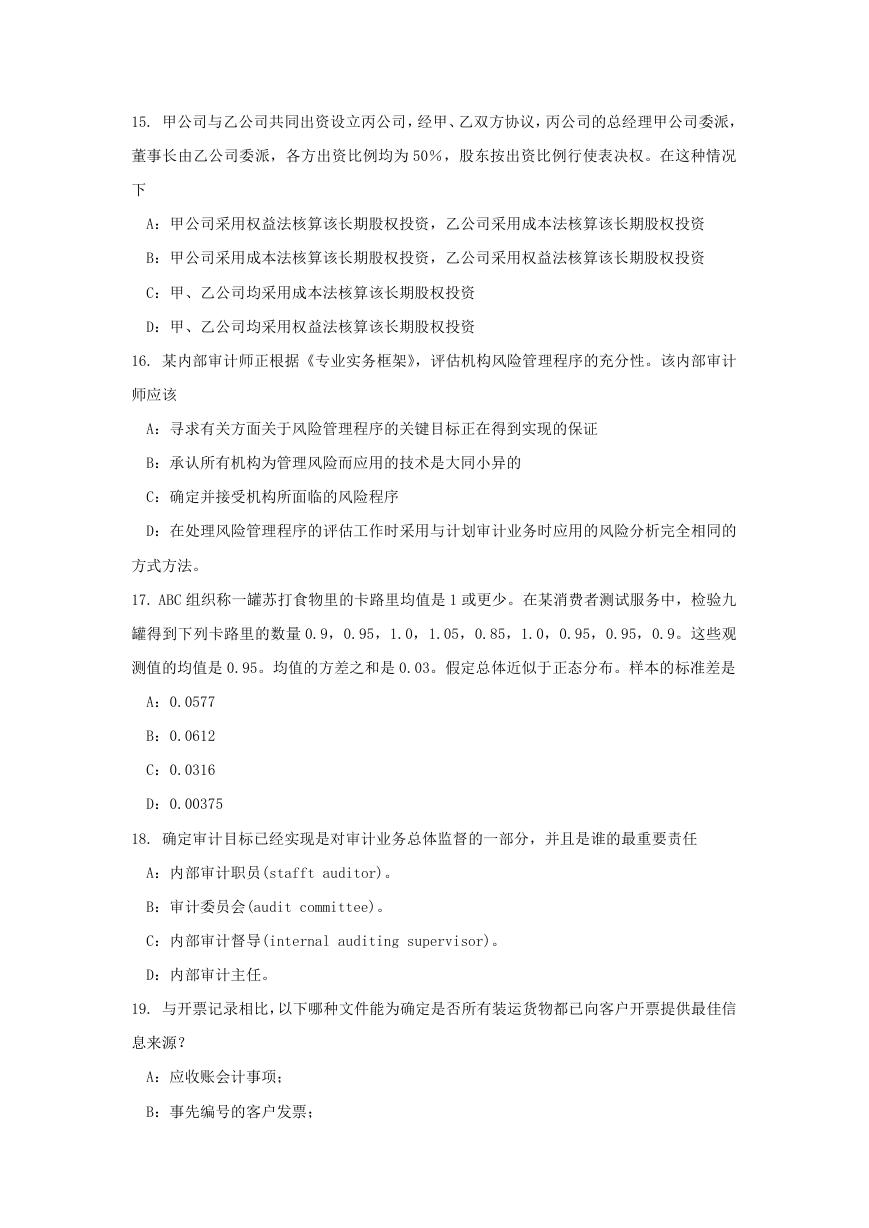 15. 甲公司与乙公司共同出资设立丙公司，经甲、乙双方协议，丙公司的总经理甲公司委派，董事长由乙公司委派，各方出资比例均为50%，股东按出资比例行使表决权。在这种情况下

A：甲公司采用权益法核算该长期股权投资，乙公司采用成本法核算该长期股权投资

B：甲公司采用成本法核算该长期股权投资，乙公司采用权益法核算该长期股权投资

C：甲、乙公司均采用成本法核算该长期股权投资

D：甲、乙公司均采用权益法核算该长期股权投资

16. 某内部审计师正根据《专业实务框架》，评估机构风险管理程序的充分性。该内部审计师应该

A：寻求有关方面关于风险管理程序的关键目标正在得到实现的保证

B：承认所有机构为管理风险而应用的技术是大同小异的

C：确定并接受机构所面临的风险程序

D：在处理风险管理程序的评估工作时采用与计划审计业务时应用的风险分析完全相同的方式方法。

17. ABC组织称一罐苏打食物里的卡路里均值是1或更少。在某消费者测试服务中，检验九罐得到下列卡路里的数量0.9，0.95，1.0，1.05，0.85，1.0，0.95，0.95，0.9。这些观测值的均值是0.95。均值的方差之和是0.03。假定总体近似于正态分布。样本的标准差是

A：0.0577

B：0.0612

C：0.0316

D：0.00375

18. 确定审计目标已经实现是对审计业务总体监督的一部分，并且是谁的最重要责任

A：内部审计职员(stafft auditor)。

B：审计委员会(audit committee)。

C：内部审计督导(internal auditing supervisor)。

D：内部审计主任。

19. 与开票记录相比，以下哪种文件能为确定是否所有装运货物都已向客户开票提供最佳信息来源？

A：应收账会计事项；

B：事先编号的客户发票；